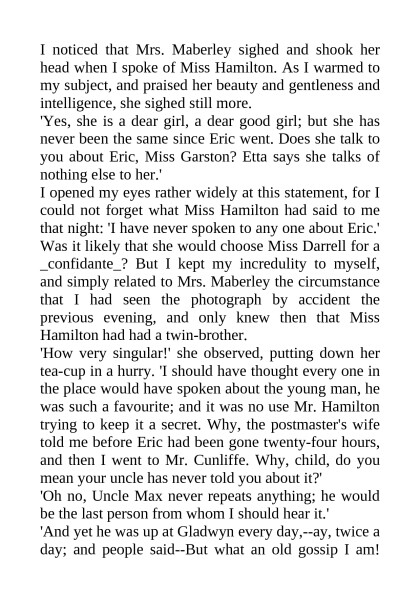 I noticed that Mrs. Maberley sighed and shook her head when I spoke of Miss Hamilton. As I warmed to my subject, and praised her beauty and gentleness and intelligence, she sighed still more.

'Yes, she is a dear girl, a dear good girl; but she has never been the same since Eric went. Does she talk to you about Eric, Miss Garston? Etta says she talks of nothing else to her.'

I opened my eyes rather widely at this statement, for I could not forget what Miss Hamilton had said to me that night: 'I have never spoken to any one about Eric.' Was it likely that she would choose Miss Darrell for a _confidante_? But I kept my incredulity to myself, and simply related to Mrs. Maberley the circumstance that I had seen the photograph by accident the previous evening, and only knew then that Miss Hamilton had had a twin-brother.

'How very singular!' she observed, putting down her tea-cup in a hurry. 'I should have thought every one in the place would have spoken about the young man, he was such a favourite; and it was no use Mr. Hamilton trying to keep it a secret. Why, the postmaster's wife told me before Eric had been gone twenty-four hours, and then I went to Mr. Cunliffe. Why, child, do you mean your uncle has never told you about it?'

'Oh no, Uncle Max never repeats anything; he would be the last person from whom I should hear it.'

'And yet he was up at Gladwyn every day,--ay, twice a day; and people said--But what an old gossip I am!